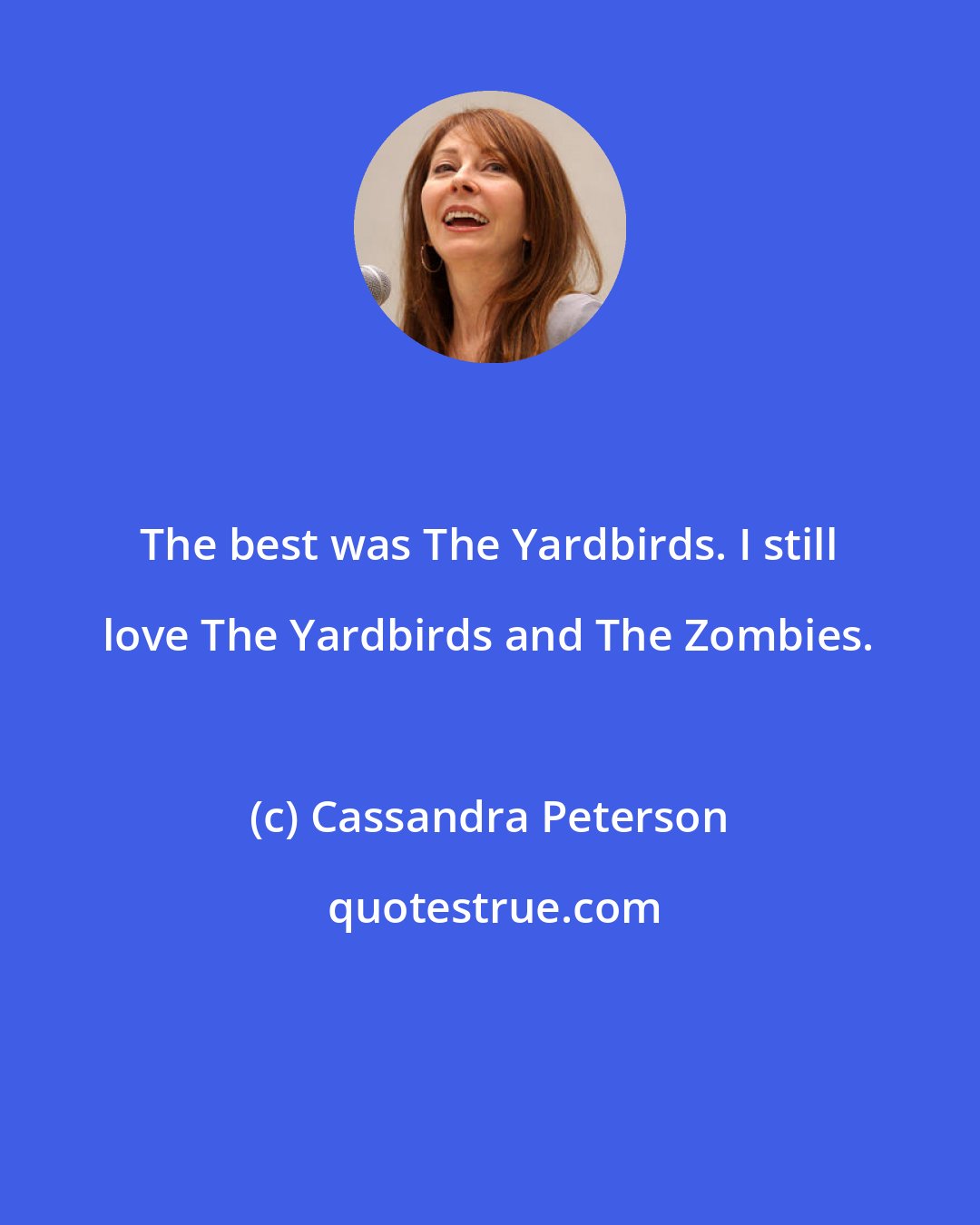 The best was The Yardbirds. I still love The Yardbirds and The Zombies.

(c) Cassandra Peterson

quotestrue.com